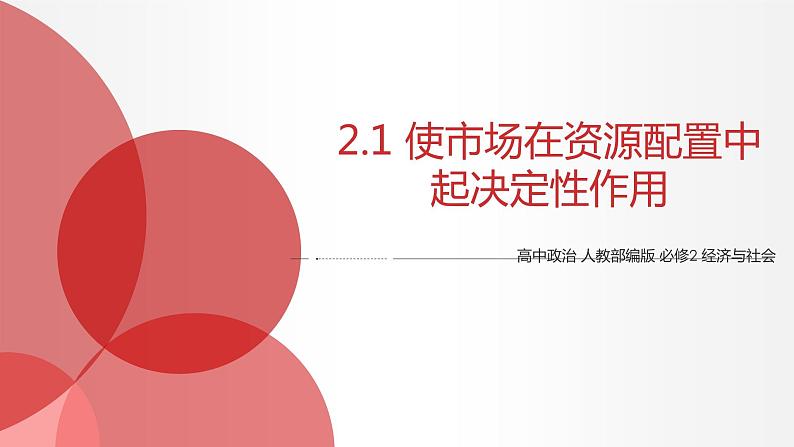 2.1 使市场在资源配置中起决定性作用

高中政治 人教部编版 必修2 经济与社会